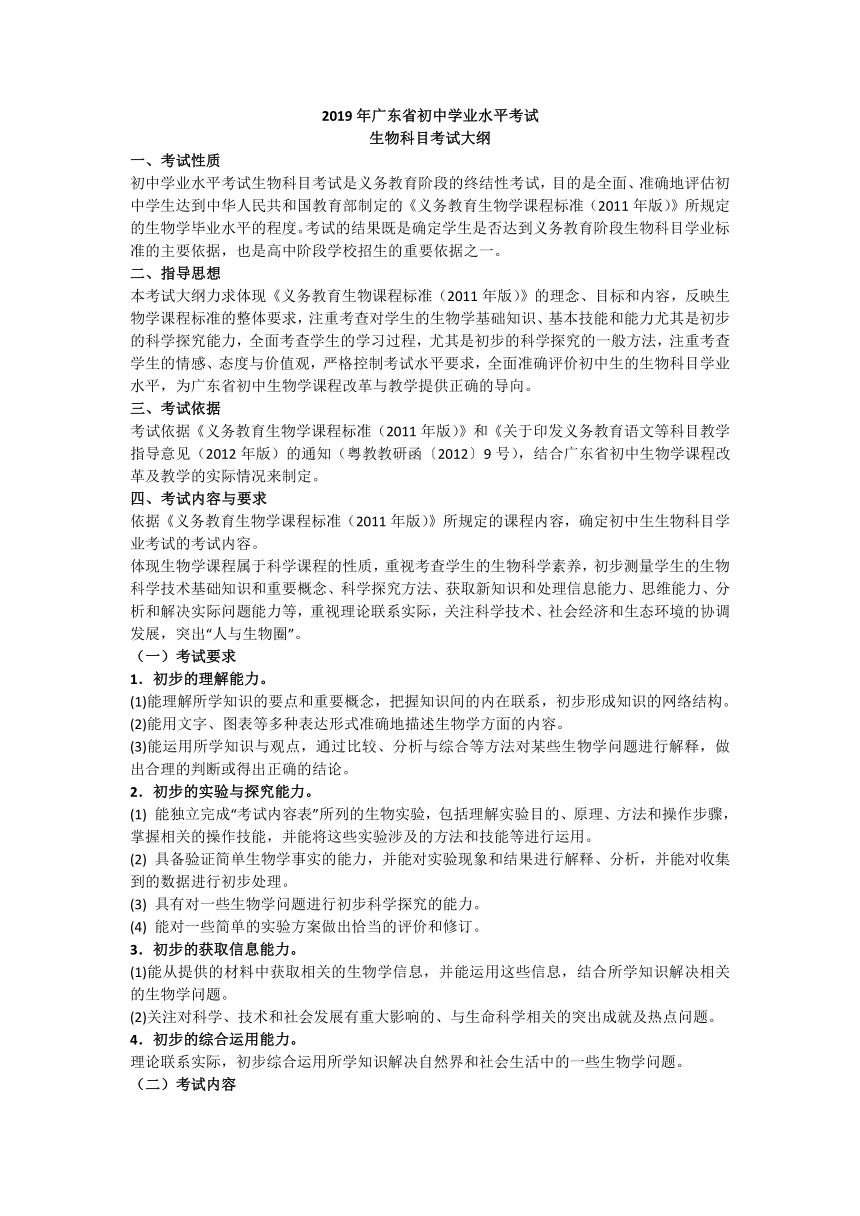 2019 年广东省初中学业水平考试
生物科目考试大纲

一、考试性质
初中学业水平考试生物科目考试是义务教育阶段的终结性考试，目的是全面、准确地评估初中学生达到中华人民共和国教育部制定的《义务教育生物学课程标准（2011 年版）》所规定的生物学毕业水平的程度。考试的结果既是确定学生是否达到义务教育阶段生物科目学业标准的主要依据，也是高中阶段学校招生的重要依据之一。

二、指导思想
本考试大纲力求体现《义务教育生物课程标准（2011 年版）》的理念、目标和内容，反映生物学课程标准的整体要求，注重考查对学生的生物学基础知识、基本技能和能力尤其是初步的科学探究能力，全面考查学生的学习过程，尤其是初步的科学探究的一般方法，注重考查学生的情感、态度与价值观，严格控制考试水平要求，全面准确评价初中生的生物科目学业水平，为广东省初中生物学课程改革与教学提供正确的导向。

三、考试依据
考试依据《义务教育生物学课程标准（2011 年版）》和《关于印发义务教育语文等科目教学指导意见（2012 年版）的通知（粤教教研函〔2012〕9 号），结合广东省初中生物学课程改革及教学的实际情况来制定。

四、考试内容与要求
依据《义务教育生物学课程标准（2011 年版）》所规定的课程内容，确定初中生生物科目学业考试的考试内容。
体现生物学课程属于科学课程的性质，重视考查学生的生物科学素养，初步测量学生的生物科学技术基础知识和重要概念、科学探究方法、获取新知识和处理信息能力、思维能力、分析和解决实际问题能力等，重视理论联系实际，关注科学技术、社会经济和生态环境的协调发展，突出“人与生物圈”。

（一）考试要求
1．初步的理解能力。
(1)能理解所学知识的要点和重要概念，把握知识间的内在联系，初步形成知识的网络结构。
(2)能用文字、图表等多种表达形式准确地描述生物学方面的内容。
(3)能运用所学知识与观点，通过比较、分析与综合等方法对某些生物学问题进行解释，做出合理的判断或得出正确的结论。
2．初步的实验与探究能力。
(1) 能独立完成“考试内容表”所列的生物实验，包括理解实验目的、原理、方法和操作步骤，掌握相关的操作技能，并能将这些实验涉及的方法和技能等进行运用。
(2) 具备验证简单生物学事实的能力，并能对实验现象和结果进行解释、分析，并能对收集到的数据进行初步处理。
(3) 具有对一些生物学问题进行初步科学探究的能力。
(4) 能对一些简单的实验方案做出恰当的评价和修订。
3．初步的获取信息能力。
(1)能从提供的材料中获取相关的生物学信息，并能运用这些信息，结合所学知识解决相关的生物学问题。
(2)关注对科学、技术和社会发展有重大影响的、与生命科学相关的突出成就及热点问题。
4．初步的综合运用能力。
理论联系实际，初步综合运用所学知识解决自然界和社会生活中的一些生物学问题。

（二）考试内容